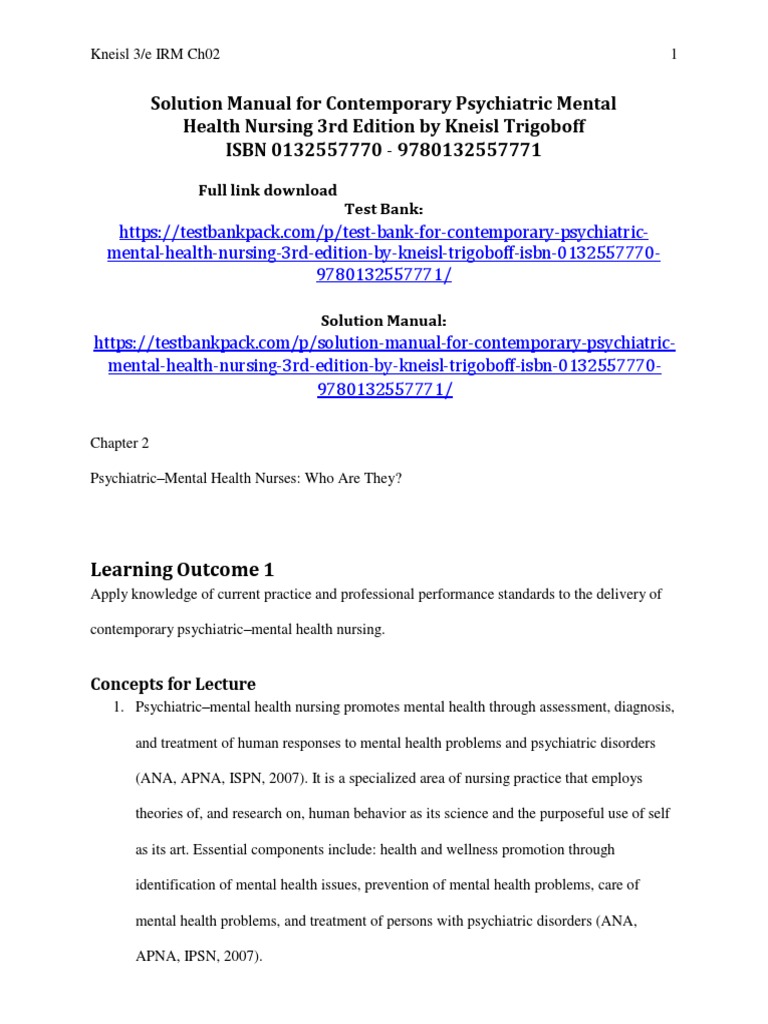 Kneisl 3/e IRM Ch02

1

Solution Manual for Contemporary Psychiatric Mental Health Nursing 3rd Edition by Kneisl Trigoboff
ISBN 0132557770 - 9780132557771

Full link download
Test Bank:
https://testbankpack.com/p/test-bank-for-contemporary-psychiatric-mental-health-nursing-3rd-edition-by-kneisl-trigoboff-isbn-0132557770-9780132557771/

Solution Manual:
https://testbankpack.com/p/solution-manual-for-contemporary-psychiatric-mental-health-nursing-3rd-edition-by-kneisl-trigoboff-isbn-0132557770-9780132557771/

Chapter 2

Psychiatric–Mental Health Nurses: Who Are They?

Learning Outcome 1

Apply knowledge of current practice and professional performance standards to the delivery of contemporary psychiatric–mental health nursing.

Concepts for Lecture

1. Psychiatric–mental health nursing promotes mental health through assessment, diagnosis, and treatment of human responses to mental health problems and psychiatric disorders (ANA, APNA, ISPN, 2007). It is a specialized area of nursing practice that employs theories of, and research on, human behavior as its science and the purposeful use of self as its art. Essential components include: health and wellness promotion through identification of mental health issues, prevention of mental health problems, care of mental health problems, and treatment of persons with psychiatric disorders (ANA, APNA, IPSN, 2007).